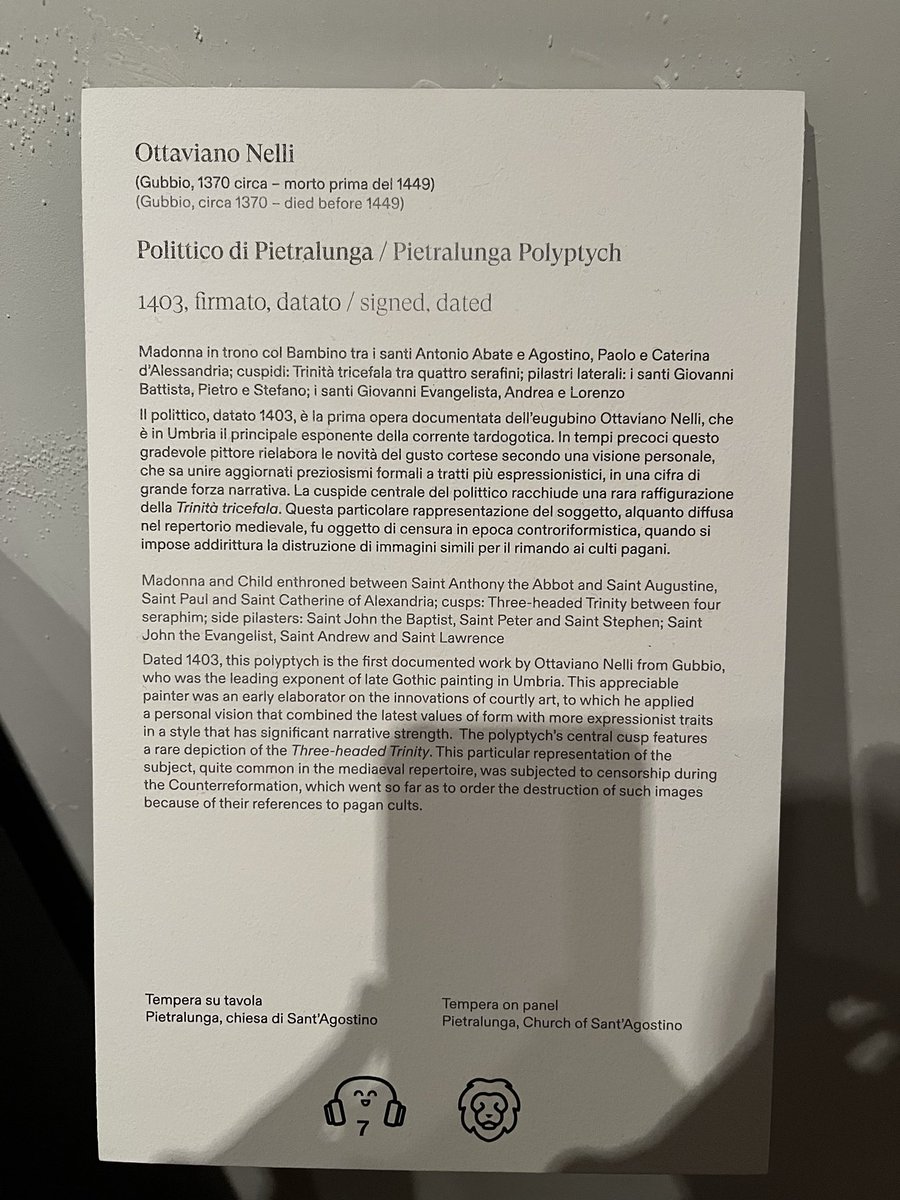 Ottaviano Nelli
(Gubbio, 1370 circa – morto prima del 1449)
(Gubbio, circa 1370 – died before 1449)

Polittico di Pietralunga / Pietralunga Polyptych

1403, firmato, datato / signed, dated

Madonna in trono col Bambino tra i santi Antonio Abate e Agostino, Paolo e Caterina d'Alessandria; cuspidi: Trinità tricefala tra quattro serafini; pilastri laterali: i santi Giovanni Battista, Pietro e Stefano; i santi Giovanni Evangelista, Andrea e Lorenzo

Il polittico, datato 1403, è la prima opera documentata dell'eugubino Ottaviano Nelli, che è in Umbria il principale esponente della corrente tardogotica. In tempi precoci questo gradevole pittore rielabora le novità del gusto cortese secondo una visione personale, che sa unire aggiornati preziosismi formali a tratti più espressionistici, in una cifra di grande forza narrativa. La cuspide centrale del polittico racchiude una rara raffigurazione della Trinità tricefala. Questa particolare rappresentazione del soggetto, alquanto diffusa nel repertorio medievale, fu oggetto di censura in epoca controriformistica, quando si impose addirittura la distruzione di immagini simili per il rimando ai culti pagani.

Madonna and Child enthroned between Saint Anthony the Abbot and Saint Augustine, Saint Paul and Saint Catherine of Alexandria; cusps: Three-headed Trinity between four seraphim; side pilasters: Saint John the Baptist, Saint Peter and Saint Stephen; Saint John the Evangelist, Saint Andrew and Saint Lawrence

Dated 1403, this polyptych is the first documented work by Ottaviano Nelli from Gubbio, who was the leading exponent of late Gothic painting in Umbria. This appreciable painter was an early elaborator on the innovations of courtly art, to which he applied a personal vision that combined the latest values of form with more expressionist traits in a style that has significant narrative strength. The polyptych's central cusp features a rare depiction of the Three-headed Trinity. This particular representation of the subject, quite common in the mediaeval repertoire, was subjected to censorship during the Counterreformation, which went so far as to order the destruction of such images because of their references to pagan cults.

Tempera su tavola
Pietralunga, chiesa di Sant'Agostino

Tempera on panel
Pietralunga, Church of Sant'Agostino

7